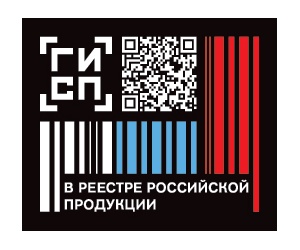 ГИ
СП

В РЕЕСТРЕ РОССИЙСКОЙ ПРОДУКЦИИ